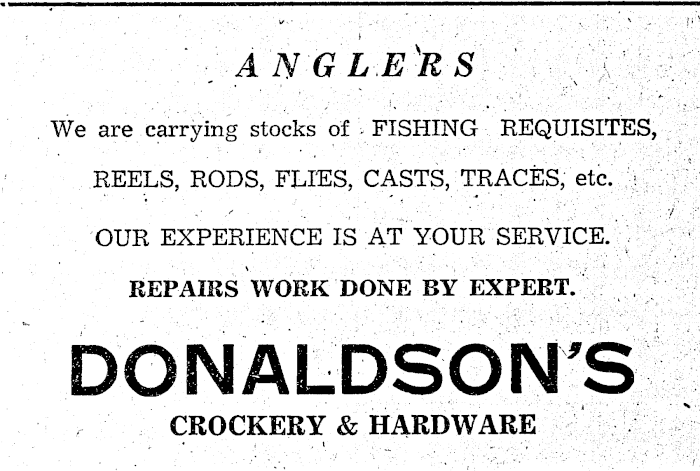 ANGLERS

We are carrying stocks of FISHING REQUISITES, REELS, RODS, FLIES, CASTS, TRACES, etc.

OUR EXPERIENCE IS AT YOUR SERVICE.

REPAIRS WORK DONE BY EXPERT.

DONALDSON'S

CROCKERY & HARDWARE